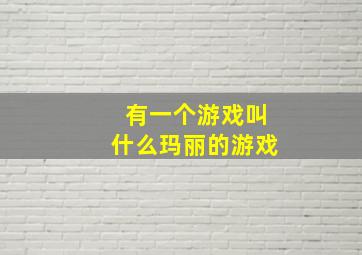 有一个游戏叫
什么玛丽的游戏